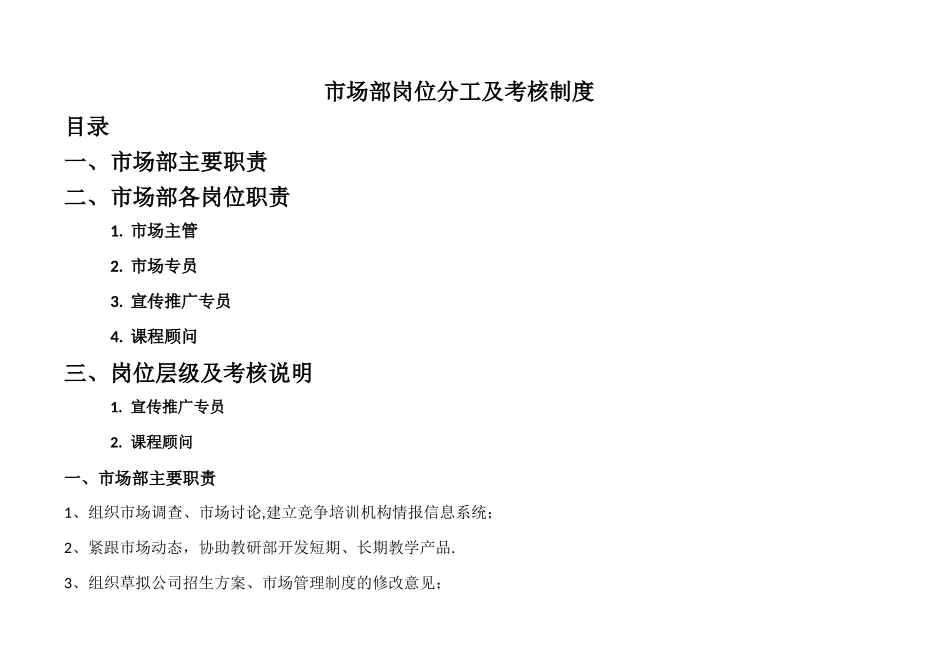 市场部岗位分工及考核制度

目录

一、市场部主要职责

二、市场部各岗位职责

1. 市场主管

2. 市场专员

3. 宣传推广专员

4. 课程顾问

三、岗位层级及考核说明

1. 宣传推广专员

2. 课程顾问

一、市场部主要职责

1、组织市场调查、市场讨论,建立竞争培训机构情报信息系统;

2、紧跟市场动态，协助教研部开发短期、长期教学产品.

3、组织草拟公司招生方案、市场管理制度的修改意见;